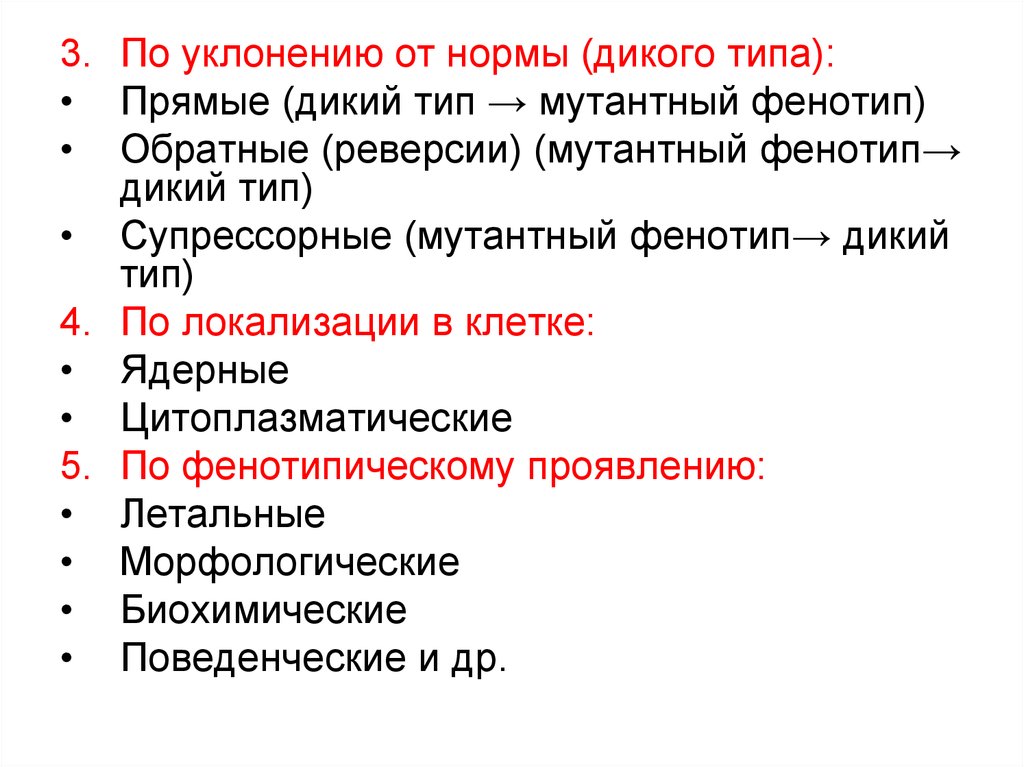 3. По уклонению от нормы (дикого типа):
• Прямые (дикий тип → мутантный фенотип)
• Обратные (реверсии) (мутантный фенотип→ дикий тип)
• Супрессорные (мутантный фенотип→ дикий тип)
4. По локализации в клетке:
• Ядерные
• Цитоплазматические
5. По фенотипическому проявлению:
• Летальные
• Морфологические
• Биохимические
• Поведенческие и др.